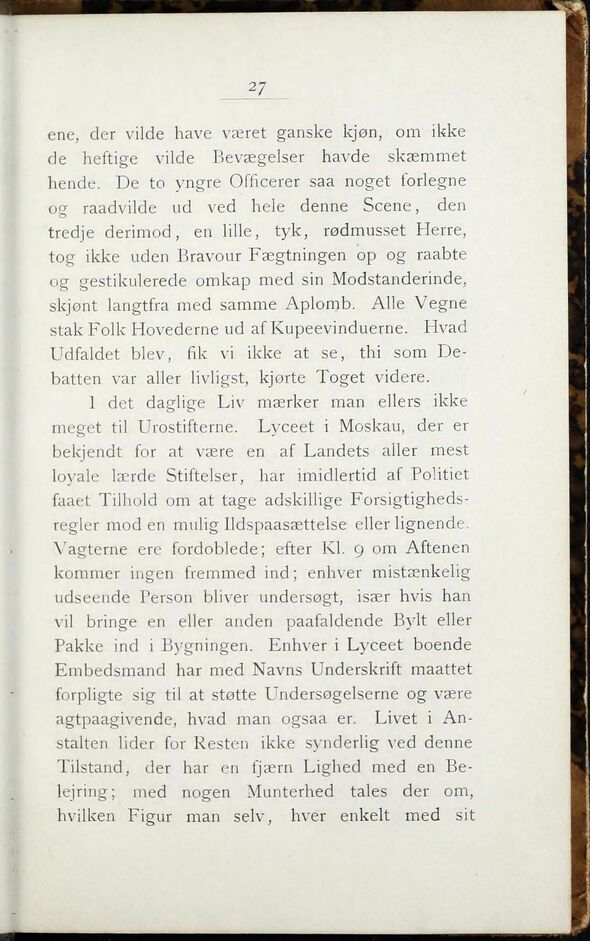 27

ene, der vilde have været ganske kjøn, om ikke de heftige vilde Bevægelser havde skæmmet hende. De to yngre Officerer saa noget forlegne og raadvilde ud ved hele denne Scene, den tredje derimod, en lille, tyk, rødmusset Herre, tog ikke uden Bravour Fægtningen op og raabte og gestikulerede omkap med sin Modstanderinde, skjønt langtfra med samme Aplomb. Alle Vegne stak Folk Hovederne ud af Kupeevinduerne. Hvad Udfaldet blev, fik vi ikke at se, thi som Debatten var aller livligst, kjørte Toget videre.

I det daglige Liv mærker man ellers ikke meget til Urostifterne. Lyceet i Moskau, der er bekjendt for at være en af Landets aller mest loyale lærde Stiftelser, har imidlertid af Politiet faaet Tilhold om at tage adskillige Forsigtighedsregler mod en mulig Ildspaasættelse eller lignende. Vagterne ere fordoblede; efter Kl. 9 om Aftenen kommer ingen fremmed ind; enhver mistænkelig udseende Person bliver undersøgt, især hvis han vil bringe en eller anden paafaldende Bylt eller Pakke ind i Bygningen. Enhver i Lyceet boende Embedsmand har med Navns Underskrift maattet forpligte sig til at støtte Undersøgelserne og være agtpaagivende, hvad man ogsaa er. Livet i Anstalten lider for Resten ikke synderlig ved denne Tilstand, der har en fjærn Lighed med en Belejring; med nogen Munterhed tales der om, hvilken Figur man selv, hver enkelt med sit